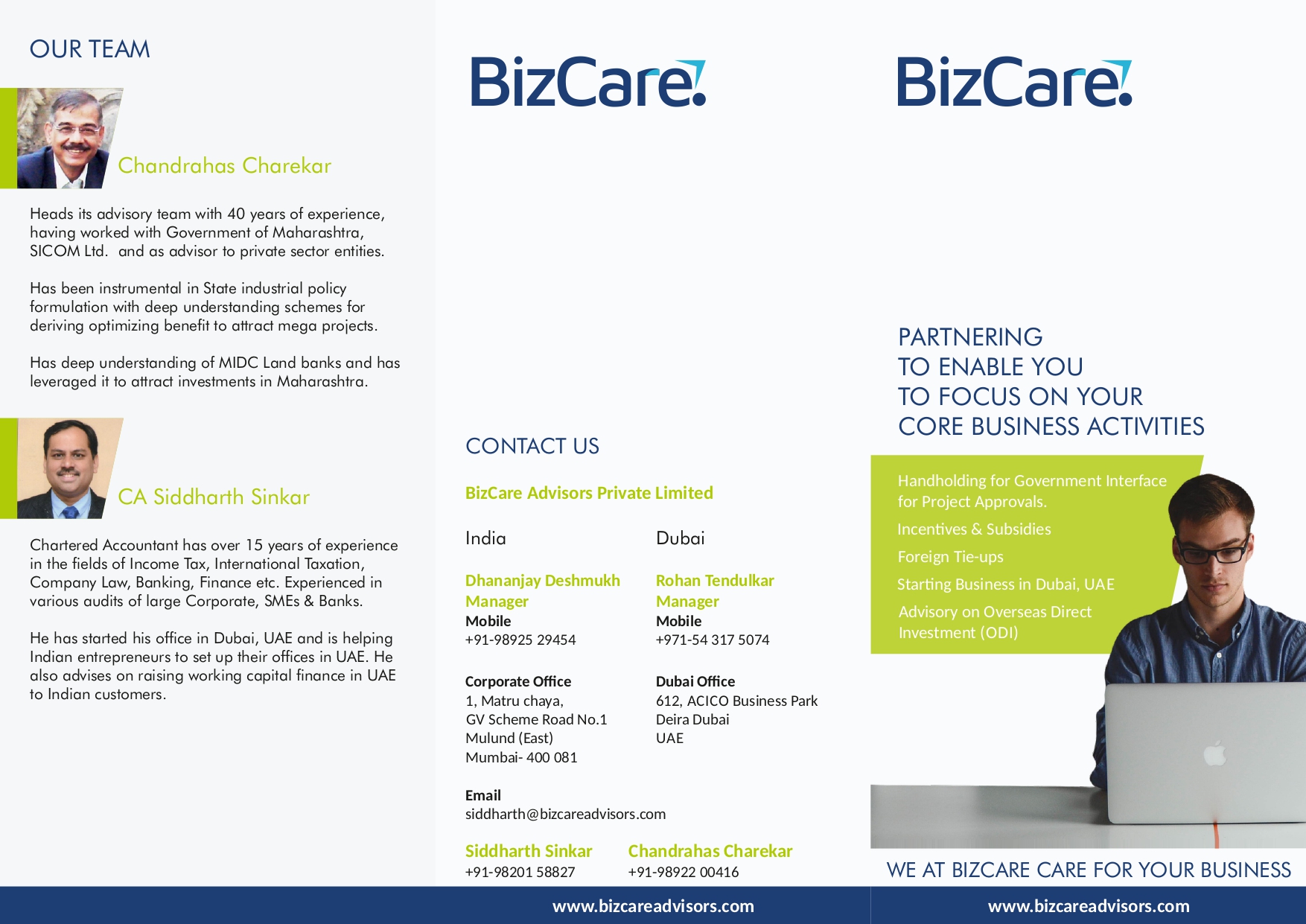 OUR TEAM

Chandrahas Charekar

Heads its advisory team with 40 years of experience, having worked with Government of Maharashtra, SICOM Ltd. and as advisor to private sector entities.

Has been instrumental in State industrial policy formulation with deep understanding schemes for deriving optimizing benefit to attract mega projects.

Has deep understanding of MIDC Land banks and has leveraged it to attract investments in Maharashtra.

CA Siddharth Sinkar

Chartered Accountant has over 15 years of experience in the fields of Income Tax, International Taxation, Company Law, Banking, Finance etc. Experienced in various audits of large Corporate, SMEs & Banks.

He has started his office in Dubai, UAE and is helping Indian entrepreneurs to set up their offices in UAE. He also advises on raising working capital finance in UAE to Indian customers.

BizCare

CONTACT US

BizCare Advisors Private Limited

India

Dhananjay Deshmukh
Manager
Mobile
+91-98925 29454

Corporate Office
1, Matru chaya,
GV Scheme Road No.1
Mulund (East)
Mumbai- 400 081

Dubai

Rohan Tendulkar
Manager
Mobile
+971-54 317 5074

Dubai Office
612, ACICO Business Park
Deira Dubai
UAE

Email
siddharth@bizcareadvisors.com

Siddharth Sinkar
+91-98201 58827

Chandrahas Charekar
+91-98922 00416

www.bizcareadvisors.com

BizCare

PARTNERING
TO ENABLE YOU
TO FOCUS ON YOUR
CORE BUSINESS ACTIVITIES

Handholding for Government Interface for Project Approvals.

Incentives & Subsidies

Foreign Tie-ups

Starting Business in Dubai, UAE

Advisory on Overseas Direct Investment (ODI)

WE AT BIZCARE CARE FOR YOUR BUSINESS

www.bizcareadvisors.com